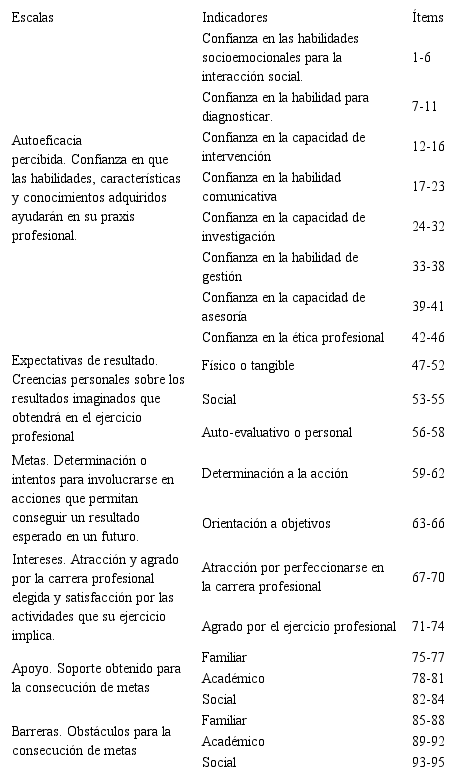 | Escalas | Indicadores | Ítems |
|---|---|---|
| Autoeficacia percibida. Confianza en que las habilidades, características y conocimientos adquiridos ayudarán en su praxis profesional. | Confianza en las habilidades socioemocionales para la interacción social. | 1-6 |
| | Confianza en la habilidad para diagnosticar. | 7-11 |
| | Confianza en la capacidad de intervención | 12-16 |
| | Confianza en la habilidad comunicativa | 17-23 |
| | Confianza en la capacidad de investigación | 24-32 |
| | Confianza en la habilidad de gestión | 33-38 |
| | Confianza en la capacidad de asesoría | 39-41 |
| | Confianza en la ética profesional | 42-46 |
| Expectativas de resultado. Creencias personales sobre los resultados imaginados que obtendrá en el ejercicio profesional | Físico o tangible | 47-52 |
| | Social | 53-55 |
| | Auto-evaluativo o personal | 56-58 |
| Metas. Determinación o intentos para involucrarse en acciones que permitan conseguir un resultado esperado en un futuro. | Determinación a la acción | 59-62 |
| | Orientación a objetivos | 63-66 |
| Intereses. Atracción y agrado por la carrera profesional elegida y satisfacción por las actividades que su ejercicio implica. | Atracción por perfeccionarse en la carrera profesional | 67-70 |
| | Agrado por el ejercicio profesional | 71-74 |
| Apoyo. Soporte obtenido para la consecución de metas | Familiar | 75-77 |
| | Académico | 78-81 |
| | Social | 82-84 |
| Barreras. Obstáculos para la consecución de metas | Familiar | 85-88 |
| | Académico | 89-92 |
| | Social | 93-95 |